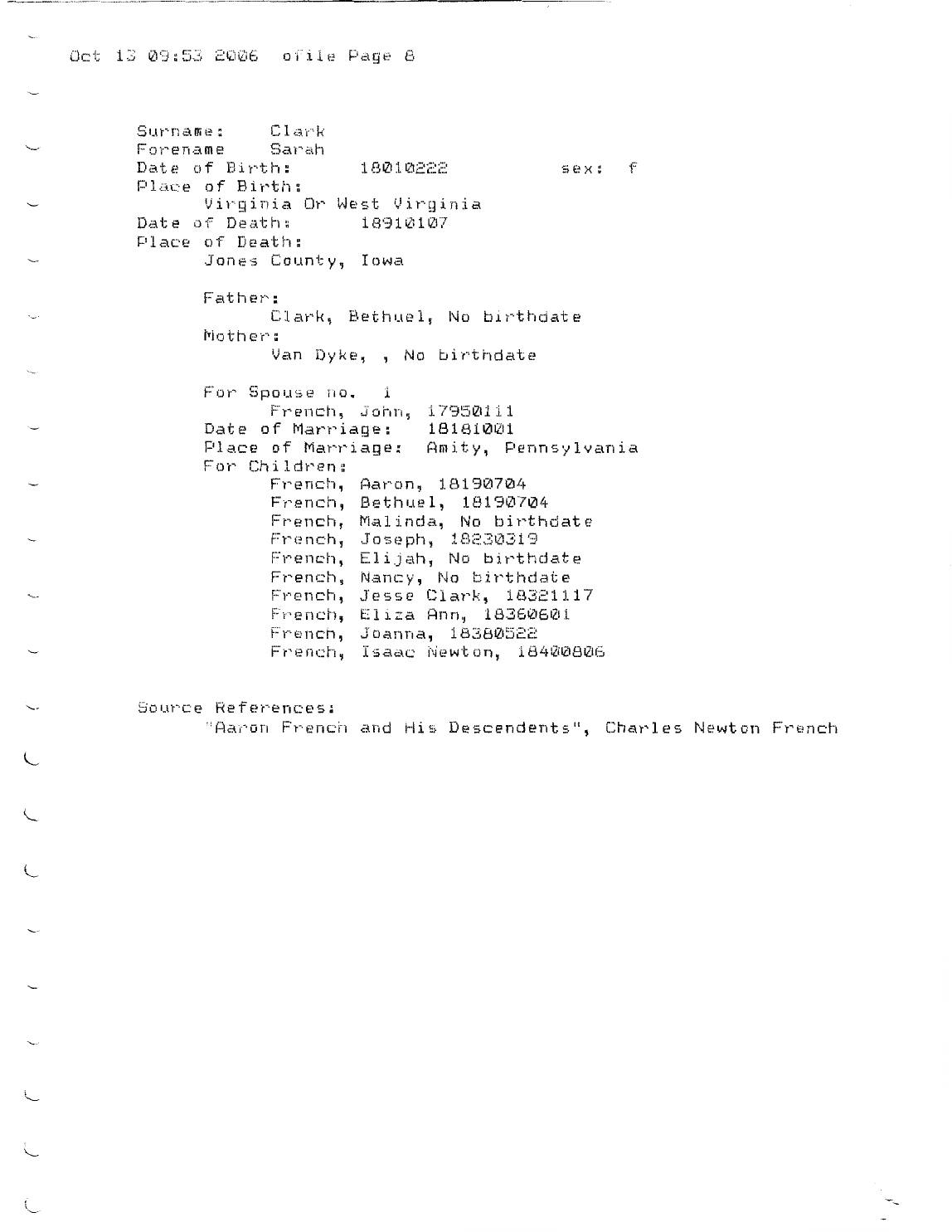 Oct 13 09:53 2006 ofile Page 8

Surname: Clark
Forename Sarah
Date of Birth: 18010222 sex: f
Place of Birth:
Virginia Or West Virginia
Date of Death: 18910107
Place of Death:
Jones County, Iowa

Father:
Clark, Bethuel, No birthdate
Mother:
Van Dyke, , No birthdate

For Spouse no. 1
French, John, 17950111
Date of Marriage: 18181001
Place of Marriage: Amity, Pennsylvania
For Children:
French, Aaron, 18190704
French, Bethuel, 18190704
French, Malinda, No birthdate
French, Joseph, 18230319
French, Elijah, No birthdate
French, Nancy, No birthdate
French, Jesse Clark, 18321117
French, Eliza Ann, 18360601
French, Joanna, 18380522
French, Isaac Newton, 18400806

Source References:
"Aaron French and His Descendents", Charles Newton French